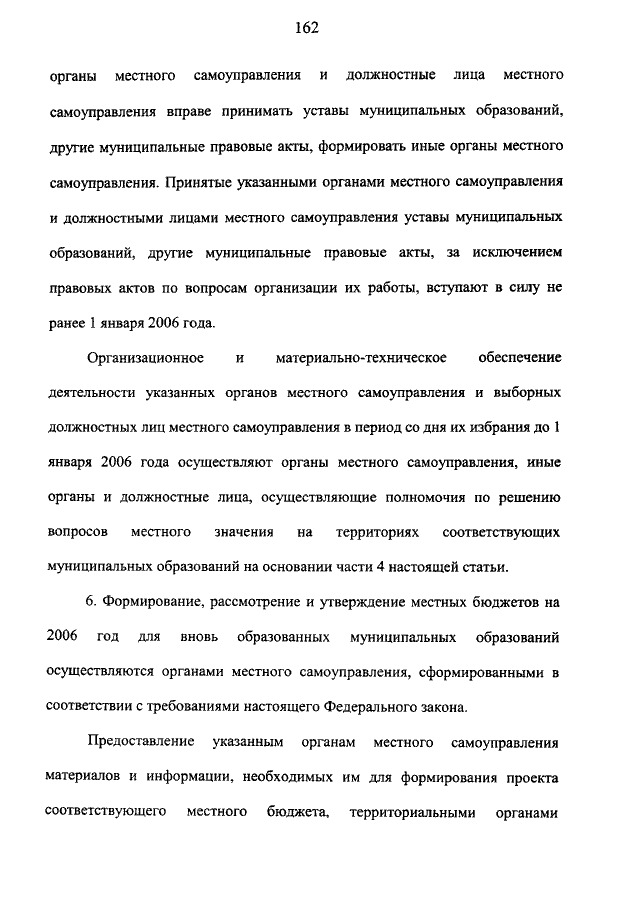 162

органы местного самоуправления и должностные лица местного самоуправления вправе принимать уставы муниципальных образований, другие муниципальные правовые акты, формировать иные органы местного самоуправления. Принятые указанными органами местного самоуправления и должностными лицами местного самоуправления уставы муниципальных образований, другие муниципальные правовые акты, за исключением правовых актов по вопросам организации их работы, вступают в силу не ранее 1 января 2006 года.

Организационное и материально-техническое обеспечение деятельности указанных органов местного самоуправления и выборных должностных лиц местного самоуправления в период со дня их избрания до 1 января 2006 года осуществляют органы местного самоуправления, иные органы и должностные лица, осуществляющие полномочия по решению вопросов местного значения на территориях соответствующих муниципальных образований на основании части 4 настоящей статьи.

6. Формирование, рассмотрение и утверждение местных бюджетов на 2006 год для вновь образованных муниципальных образований осуществляются органами местного самоуправления, сформированными в соответствии с требованиями настоящего Федерального закона.

Предоставление указанным органам местного самоуправления материалов и информации, необходимых им для формирования проекта соответствующего местного бюджета, территориальными органами